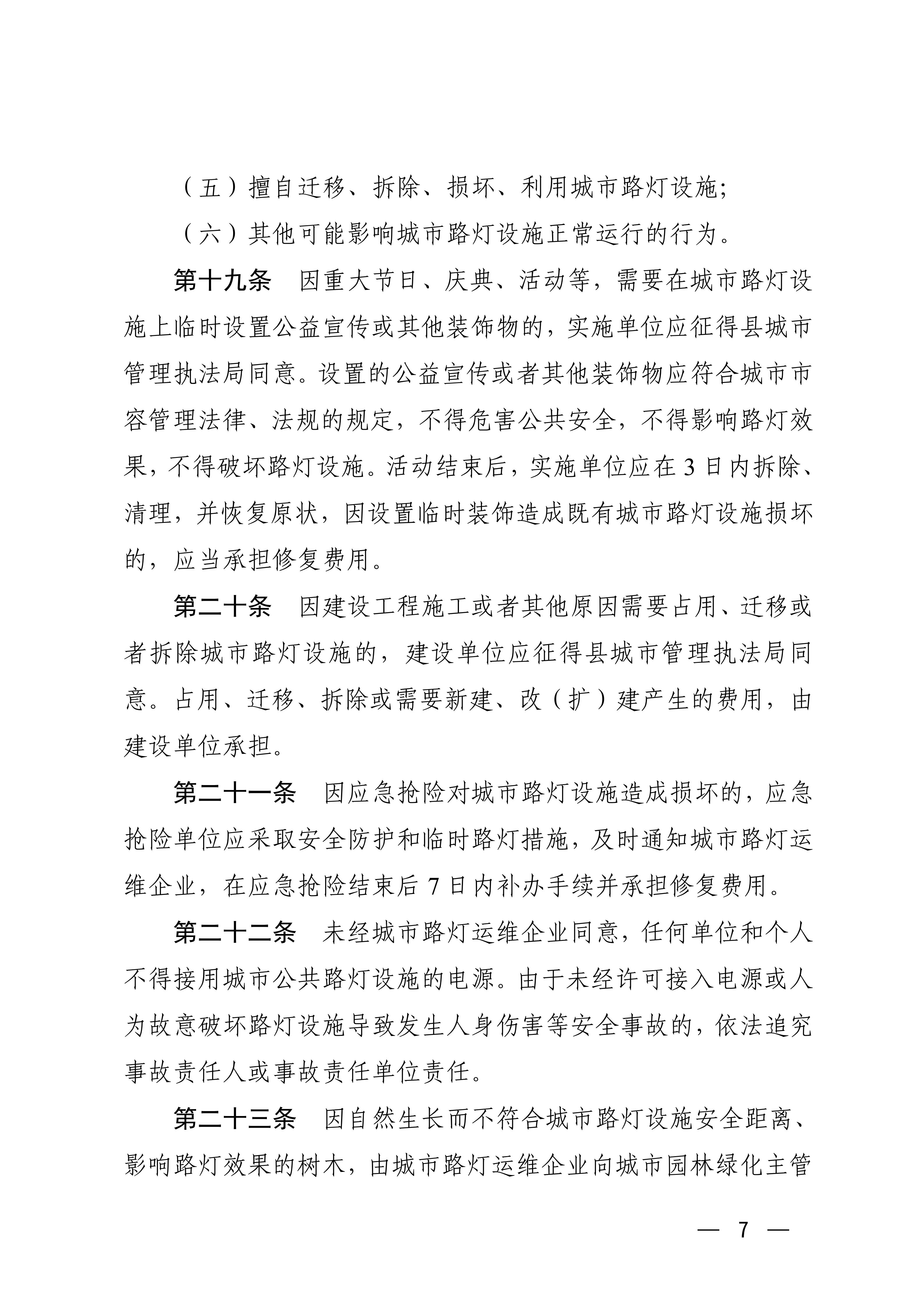 （五）擅自迁移、拆除、损坏、利用城市路灯设施;

（六）其他可能影响城市路灯设施正常运行的行为。

第十九条　因重大节日、庆典、活动等，需要在城市路灯设施上临时设置公益宣传或其他装饰物的，实施单位应征得县城市管理执法局同意。设置的公益宣传或者其他装饰物应符合城市市容管理法律、法规的规定，不得危害公共安全，不得影响路灯效果，不得破坏路灯设施。活动结束后，实施单位应在 3 日内拆除、清理，并恢复原状，因设置临时装饰造成既有城市路灯设施损坏的，应当承担修复费用。

第二十条　因建设工程施工或者其他原因需要占用、迁移或者拆除城市路灯设施的，建设单位应征得县城市管理执法局同意。占用、迁移、拆除或需要新建、改（扩）建产生的费用，由建设单位承担。

第二十一条　因应急抢险对城市路灯设施造成损坏的，应急抢险单位应采取安全防护和临时路灯措施，及时通知城市路灯运维企业，在应急抢险结束后 7 日内补办手续并承担修复费用。

第二十二条　未经城市路灯运维企业同意，任何单位和个人不得接用城市公共路灯设施的电源。由于未经许可接入电源或人为故意破坏路灯设施导致发生人身伤害等安全事故的，依法追究事故责任人或事故责任单位责任。

第二十三条　因自然生长而不符合城市路灯设施安全距离、影响路灯效果的树木，由城市路灯运维企业向城市园林绿化主管

— 7 —